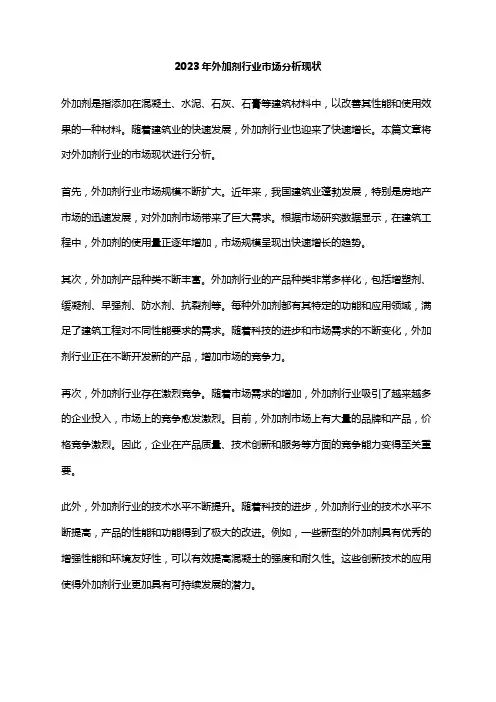 2023年外加剂行业市场分析现状

外加剂是指添加在混凝土、水泥、石灰、石膏等建筑材料中，以改善其性能和使用效果的一种材料。随着建筑业的快速发展，外加剂行业也迎来了快速增长。本篇文章将对外加剂行业的市场现状进行分析。

首先，外加剂行业市场规模不断扩大。近年来，我国建筑业蓬勃发展，特别是房地产市场的迅速发展，对外加剂市场带来了巨大需求。根据市场研究数据显示，在建筑工程中，外加剂的使用量正逐年增加，市场规模呈现出快速增长的趋势。

其次，外加剂产品种类不断丰富。外加剂行业的产品种类非常多样化，包括增塑剂、缓凝剂、早强剂、防水剂、抗裂剂等。每种外加剂都有其特定的功能和应用领域，满足了建筑工程对不同性能要求的需求。随着科技的进步和市场需求的不断变化，外加剂行业正在不断开发新的产品，增加市场的竞争力。

再次，外加剂行业存在激烈竞争。随着市场需求的增加，外加剂行业吸引了越来越多的企业投入，市场上的竞争愈发激烈。目前，外加剂市场上有大量的品牌和产品，价格竞争激烈。因此，企业在产品质量、技术创新和服务等方面的竞争能力变得至关重要。

此外，外加剂行业的技术水平不断提升。随着科技的进步，外加剂行业的技术水平不断提高，产品的性能和功能得到了极大的改进。例如，一些新型的外加剂具有优秀的增强性能和环境友好性，可以有效提高混凝土的强度和耐久性。这些创新技术的应用使得外加剂行业更加具有可持续发展的潜力。